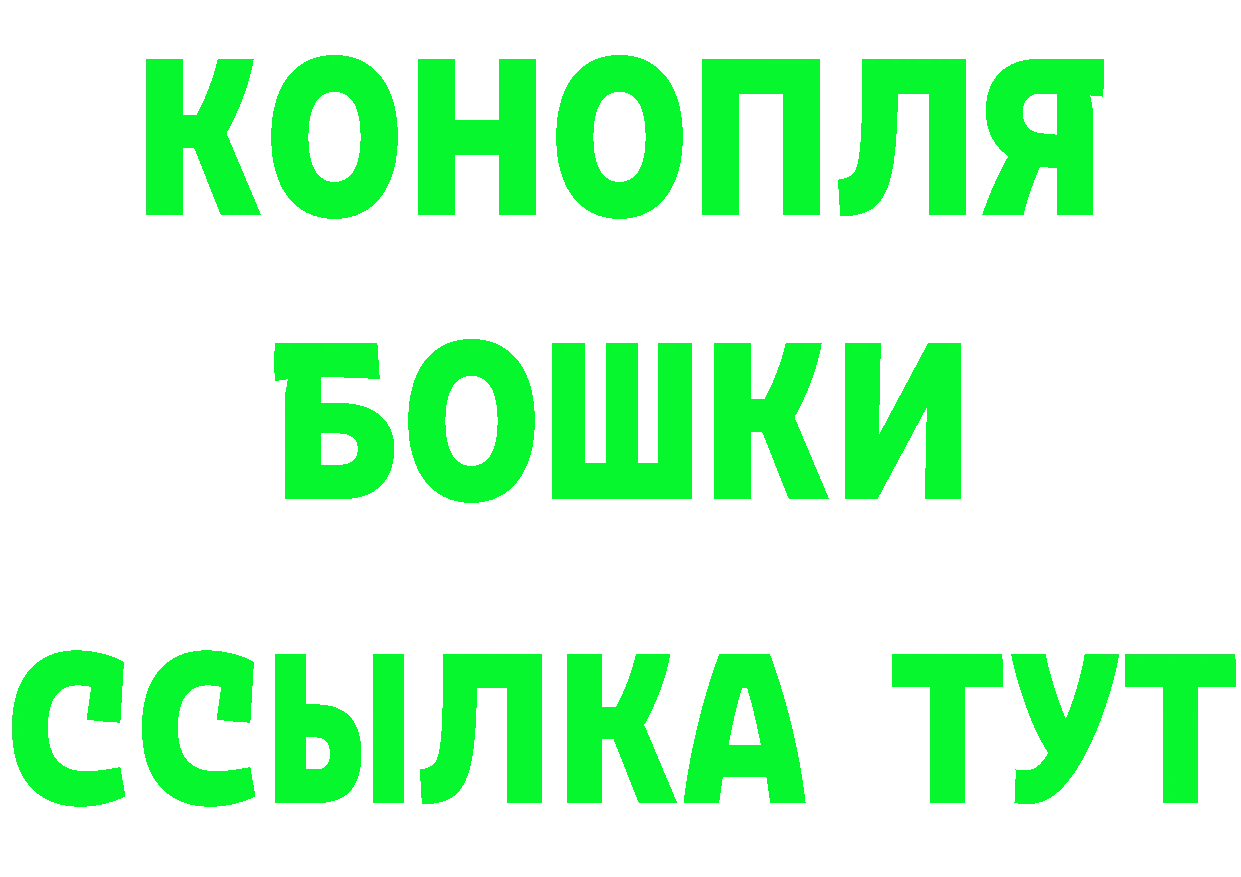 КОНОПЛЯ
БОШКИ
ССЫЛКА ТУТ